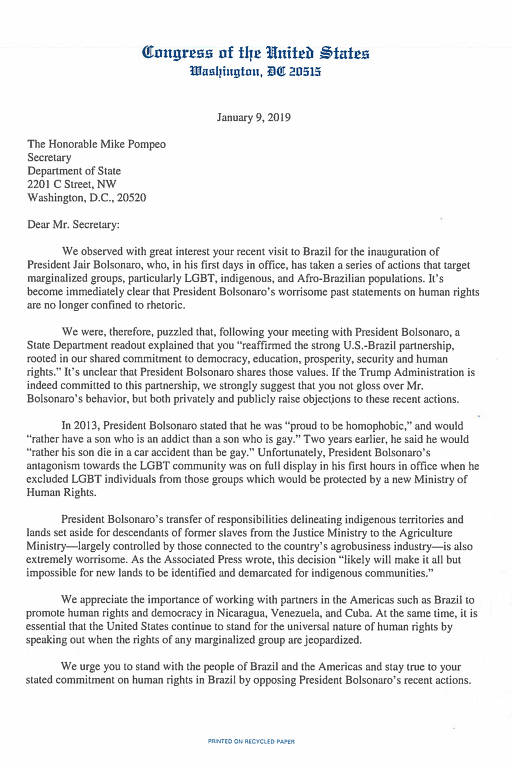 Congress of the United States
Washington, DC 20515

January 9, 2019

The Honorable Mike Pompeo
Secretary
Department of State
2201 C Street, NW
Washington, D.C., 20520

Dear Mr. Secretary:

We observed with great interest your recent visit to Brazil for the inauguration of President Jair Bolsonaro, who, in his first days in office, has taken a series of actions that target marginalized groups, particularly LGBT, indigenous, and Afro-Brazilian populations. It's become immediately clear that President Bolsonaro's worrisome past statements on human rights are no longer confined to rhetoric.

We were, therefore, puzzled that, following your meeting with President Bolsonaro, a State Department readout explained that you "reaffirmed the strong U.S.-Brazil partnership, rooted in our shared commitment to democracy, education, prosperity, security and human rights." It's unclear that President Bolsonaro shares those values. If the Trump Administration is indeed committed to this partnership, we strongly suggest that you not gloss over Mr. Bolsonaro's behavior, but both privately and publicly raise objections to these recent actions.

In 2013, President Bolsonaro stated that he was "proud to be homophobic," and would "rather have a son who is an addict than a son who is gay." Two years earlier, he said he would "rather his son die in a car accident than be gay." Unfortunately, President Bolsonaro's antagonism towards the LGBT community was on full display in his first hours in office when he excluded LGBT individuals from those groups which would be protected by a new Ministry of Human Rights.

President Bolsonaro's transfer of responsibilities delineating indigenous territories and lands set aside for descendants of former slaves from the Justice Ministry to the Agriculture Ministry—largely controlled by those connected to the country's agrobusiness industry—is also extremely worrisome. As the Associated Press wrote, this decision "likely will make it all but impossible for new lands to be identified and demarcated for indigenous communities."

We appreciate the importance of working with partners in the Americas such as Brazil to promote human rights and democracy in Nicaragua, Venezuela, and Cuba. At the same time, it is essential that the United States continue to stand for the universal nature of human rights by speaking out when the rights of any marginalized group are jeopardized.

We urge you to stand with the people of Brazil and the Americas and stay true to your stated commitment on human rights in Brazil by opposing President Bolsonaro's recent actions.

PRINTED ON RECYCLED PAPER